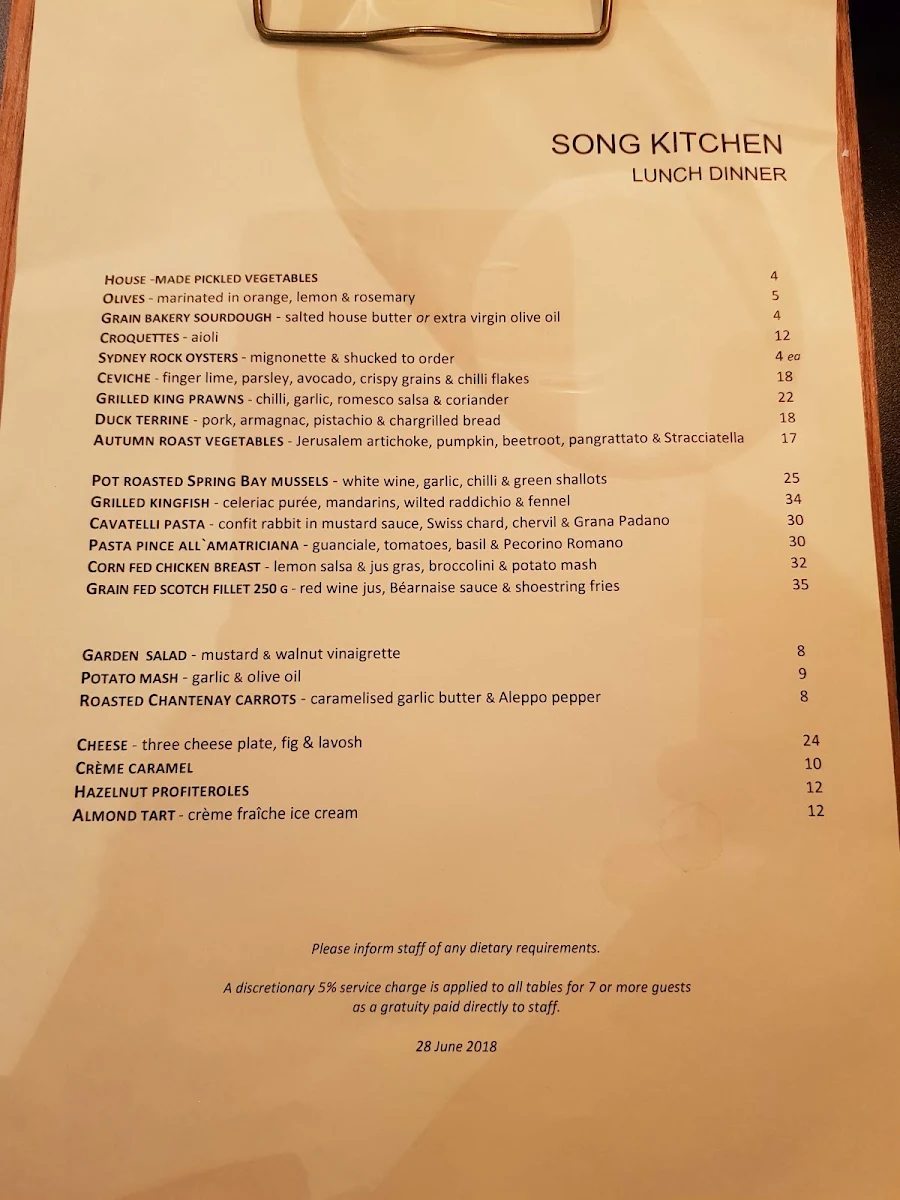 SONG KITCHEN
LUNCH DINNER

HOUSE -MADE PICKLED VEGETABLES 4
OLIVES - marinated in orange, lemon & rosemary 5
GRAIN BAKERY SOURDOUGH - salted house butter or extra virgin olive oil 4
CROQUETTES - aioli 12
SYDNEY ROCK OYSTERS - mignonette & shucked to order 4 ea
CEVICHE - finger lime, parsley, avocado, crispy grains & chilli flakes 18
GRILLED KING PRAWNS - chilli, garlic, romesco salsa & coriander 22
DUCK TERRINE - pork, armagnac, pistachio & chargrilled bread 18
AUTUMN ROAST VEGETABLES - Jerusalem artichoke, pumpkin, beetroot, pangrattato & Stracciatella 17

POT ROASTED SPRING BAY MUSSELS - white wine, garlic, chilli & green shallots 25
GRILLED KINGFISH - celeriac purée, mandarins, wilted raddichio & fennel 34
CAVATELLI PASTA - confit rabbit in mustard sauce, Swiss chard, chervil & Grana Padano 30
PASTA PINCE ALL`AMATRICIANA - guanciale, tomatoes, basil & Pecorino Romano 30
CORN FED CHICKEN BREAST - lemon salsa & jus gras, broccolini & potato mash 32
GRAIN FED SCOTCH FILLET 250 G - red wine jus, Béarnaise sauce & shoestring fries 35

GARDEN SALAD - mustard & walnut vinaigrette 8
POTATO MASH - garlic & olive oil 9
ROASTED CHANTENAY CARROTS - caramelised garlic butter & Aleppo pepper 8

CHEESE - three cheese plate, fig & lavosh 24
CRÈME CARAMEL 10
HAZELNUT PROFITEROLES 12
ALMOND TART - crème fraîche ice cream 12

Please inform staff of any dietary requirements.

A discretionary 5% service charge is applied to all tables for 7 or more guests as a gratuity paid directly to staff.

28 June 2018